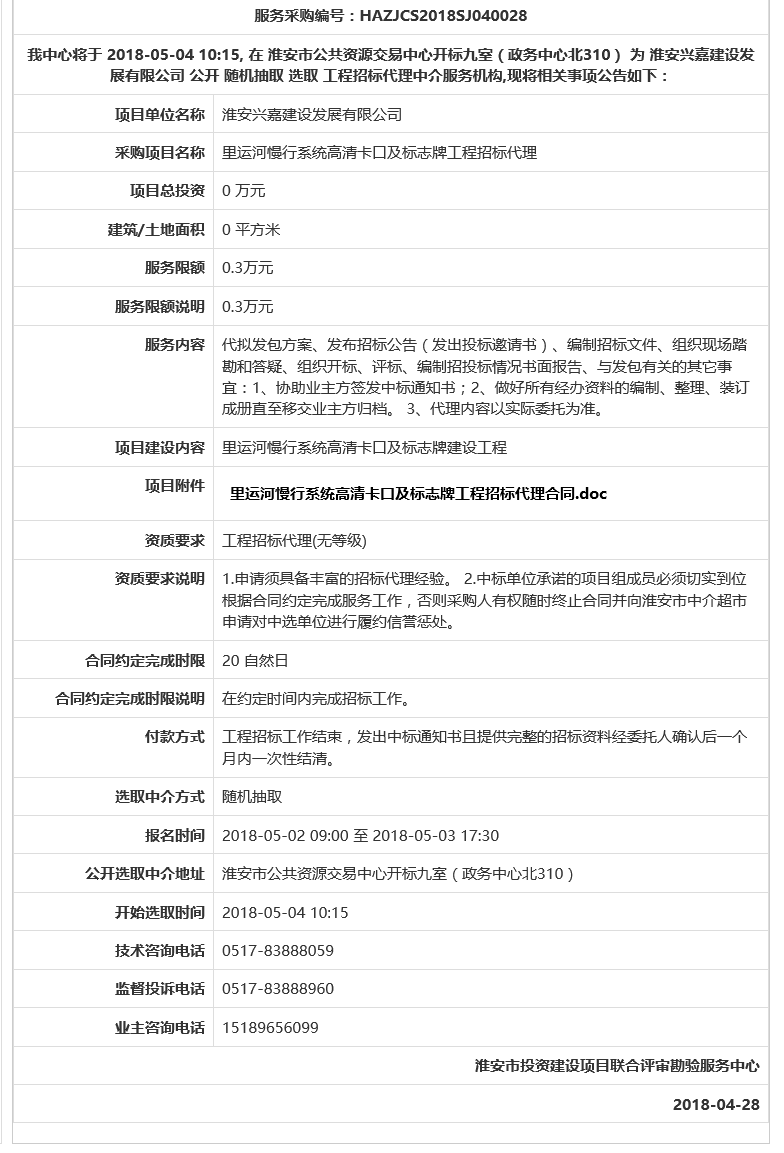 服务采购编号：HAZJCS2018SJ040028

我中心将于 2018-05-04 10:15, 在 淮安市公共资源交易中心开标九室（政务中心北310） 为 淮安兴嘉建设发展有限公司 公开 随机抽取 选取 工程招标代理中介服务机构,现将相关事项公告如下：

| | |
|---|---|
| 项目单位名称 | 淮安兴嘉建设发展有限公司 |
| 采购项目名称 | 里运河慢行系统高清卡口及标志牌工程招标代理 |
| 项目总投资 | 0 万元 |
| 建筑/土地面积 | 0 平方米 |
| 服务限额 | 0.3万元 |
| 服务限额说明 | 0.3万元 |
| 服务内容 | 代拟发包方案、发布招标公告（发出投标邀请书）、编制招标文件、组织现场踏勘和答疑、组织开标、评标、编制招投标情况书面报告、与发包有关的其它事宜：1、协助业主方签发中标通知书；2、做好所有经办资料的编制、整理、装订成册直至移交业主方归档。 3、代理内容以实际委托为准。 |
| 项目建设内容 | 里运河慢行系统高清卡口及标志牌建设工程 |
| 项目附件 | 里运河慢行系统高清卡口及标志牌工程招标代理合同.doc |
| 资质要求 | 工程招标代理(无等级) |
| 资质要求说明 | 1.申请须具备丰富的招标代理经验。 2.中标单位承诺的项目组成员必须切实到位根据合同约定完成服务工作，否则采购人有权随时终止合同并向淮安市中介超市申请对中选单位进行履约信誉惩处。 |
| 合同约定完成时限 | 20 自然日 |
| 合同约定完成时限说明 | 在约定时间内完成招标工作。 |
| 付款方式 | 工程招标工作结束，发出中标通知书且提供完整的招标资料经委托人确认后一个月内一次性结清。 |
| 选取中介方式 | 随机抽取 |
| 报名时间 | 2018-05-02 09:00 至 2018-05-03 17:30 |
| 公开选取中介地址 | 淮安市公共资源交易中心开标九室（政务中心北310） |
| 开始选取时间 | 2018-05-04 10:15 |
| 技术咨询电话 | 0517-83888059 |
| 监督投诉电话 | 0517-83888960 |
| 业主咨询电话 | 15189656099 |

淮安市投资建设项目联合评审勘验服务中心

2018-04-28